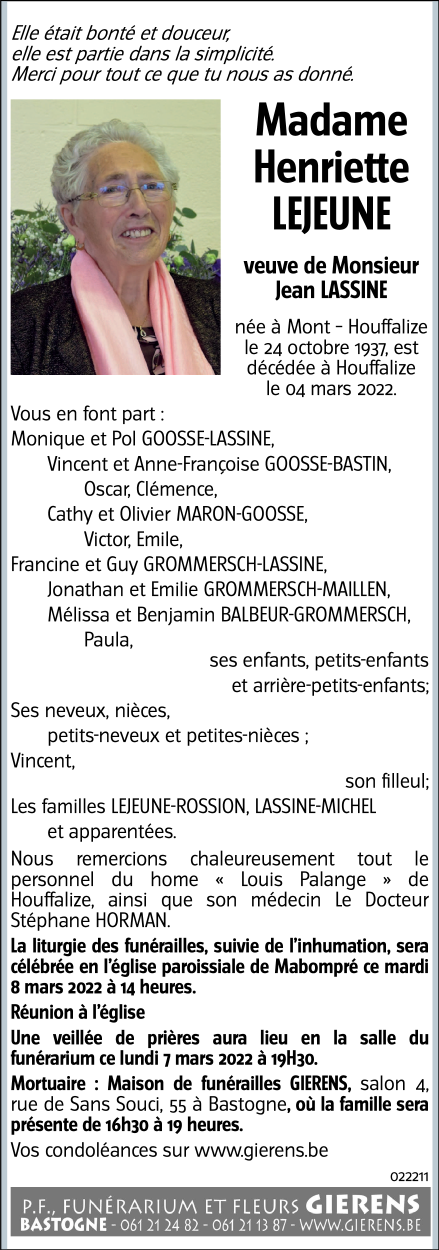 Elle était bonté et douceur,
elle est partie dans la simplicité.
Merci pour tout ce que tu nous as donné.

Madame
Henriette
LEJEUNE

veuve de Monsieur
Jean LASSINE

née à Mont - Houffalize le 24 octobre 1937, est décédée à Houffalize le 04 mars 2022.

Vous en font part :
Monique et Pol GOOSSE-LASSINE,
Vincent et Anne-Françoise GOOSSE-BASTIN,
Oscar, Clémence,
Cathy et Olivier MARON-GOOSSE,
Victor, Emile,
Francine et Guy GROMMERSCH-LASSINE,
Jonathan et Emilie GROMMERSCH-MAILLEN,
Mélissa et Benjamin BALBEUR-GROMMERSCH,
Paula,
ses enfants, petits-enfants
et arrière-petits-enfants;
Ses neveux, nièces,
petits-neveux et petites-nièces ;
Vincent,
son filleul;
Les familles LEJEUNE-ROSSION, LASSINE-MICHEL
et apparentées.

Nous remercions chaleureusement tout le personnel du home « Louis Palange » de Houffalize, ainsi que son médecin Le Docteur Stéphane HORMAN.

La liturgie des funérailles, suivie de l'inhumation, sera célébrée en l'église paroissiale de Mabompré ce mardi 8 mars 2022 à 14 heures.

Réunion à l'église

Une veillée de prières aura lieu en la salle du funérarium ce lundi 7 mars 2022 à 19H30.

Mortuaire : Maison de funérailles GIERENS, salon 4, rue de Sans Souci, 55 à Bastogne, où la famille sera présente de 16h30 à 19 heures.

Vos condoléances sur www.gierens.be

022211

P.F., FUNÉRARIUM ET FLEURS GIERENS
BASTOGNE - 061 21 24 82 - 061 21 13 87 - WWW.GIERENS.BE